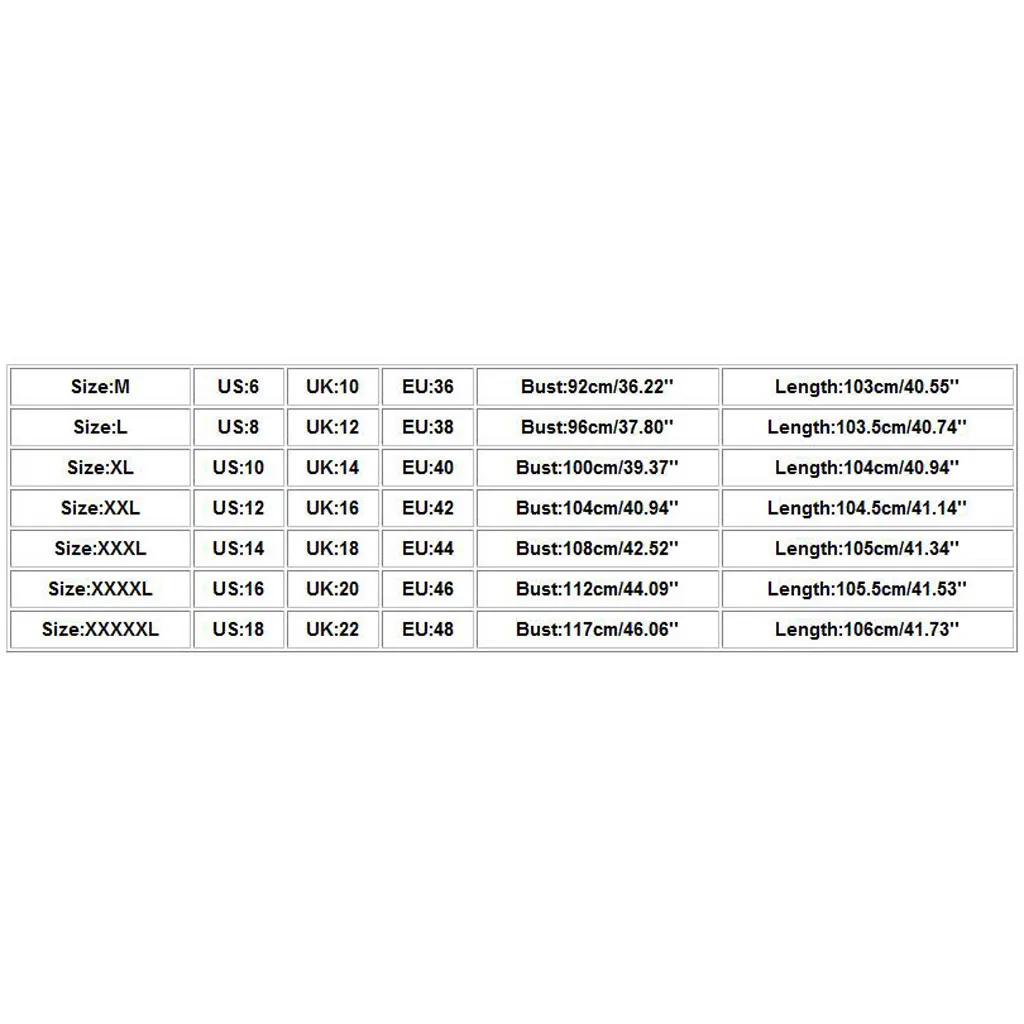 | Size:M | US:6 | UK:10 | EU:36 | Bust:92cm/36.22'' | Length:103cm/40.55'' |
|---|---|---|---|---|---|
| Size:L | US:8 | UK:12 | EU:38 | Bust:96cm/37.80'' | Length:103.5cm/40.74'' |
| Size:XL | US:10 | UK:14 | EU:40 | Bust:100cm/39.37'' | Length:104cm/40.94'' |
| Size:XXL | US:12 | UK:16 | EU:42 | Bust:104cm/40.94'' | Length:104.5cm/41.14'' |
| Size:XXXL | US:14 | UK:18 | EU:44 | Bust:108cm/42.52'' | Length:105cm/41.34'' |
| Size:XXXXL | US:16 | UK:20 | EU:46 | Bust:112cm/44.09'' | Length:105.5cm/41.53'' |
| Size:XXXXXL | US:18 | UK:22 | EU:48 | Bust:117cm/46.06'' | Length:106cm/41.73'' |